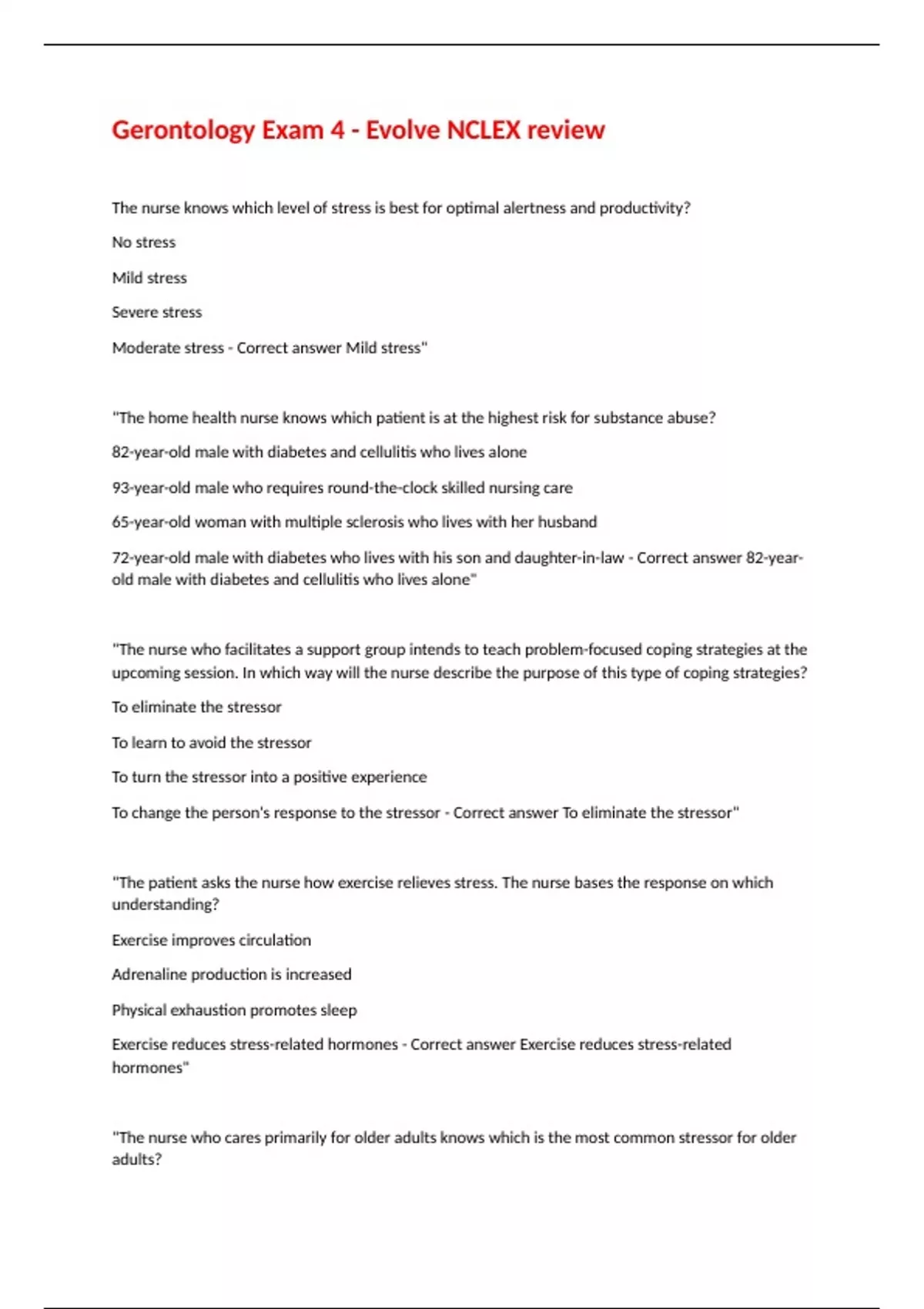 Gerontology Exam 4 - Evolve NCLEX review

The nurse knows which level of stress is best for optimal alertness and productivity?

No stress

Mild stress

Severe stress

Moderate stress - Correct answer Mild stress"

"The home health nurse knows which patient is at the highest risk for substance abuse?

82-year-old male with diabetes and cellulitis who lives alone

93-year-old male who requires round-the-clock skilled nursing care

65-year-old woman with multiple sclerosis who lives with her husband

72-year-old male with diabetes who lives with his son and daughter-in-law - Correct answer 82-year-old male with diabetes and cellulitis who lives alone"

"The nurse who facilitates a support group intends to teach problem-focused coping strategies at the upcoming session. In which way will the nurse describe the purpose of this type of coping strategies?

To eliminate the stressor

To learn to avoid the stressor

To turn the stressor into a positive experience

To change the person's response to the stressor - Correct answer To eliminate the stressor"

"The patient asks the nurse how exercise relieves stress. The nurse bases the response on which understanding?

Exercise improves circulation

Adrenaline production is increased

Physical exhaustion promotes sleep

Exercise reduces stress-related hormones - Correct answer Exercise reduces stress-related hormones"

"The nurse who cares primarily for older adults knows which is the most common stressor for older adults?